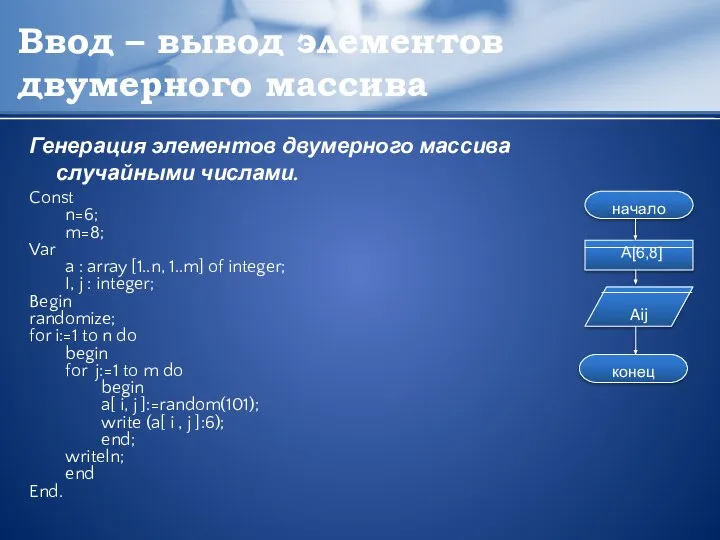 Ввод – вывод элементов двумерного массива

Генерация элементов двумерного массива случайными числами.

Const
n=6;
m=8;
Var
a : array [1..n, 1..m] of integer;
I, j : integer;
Begin
randomize;
for i:=1 to n do
begin
for j:=1 to m do
begin
a[ i, j ]:=random(101);
write (a[ i , j ]:6);
end;
writeln;
end
End.

начало

A[6,8]

Aij

конец